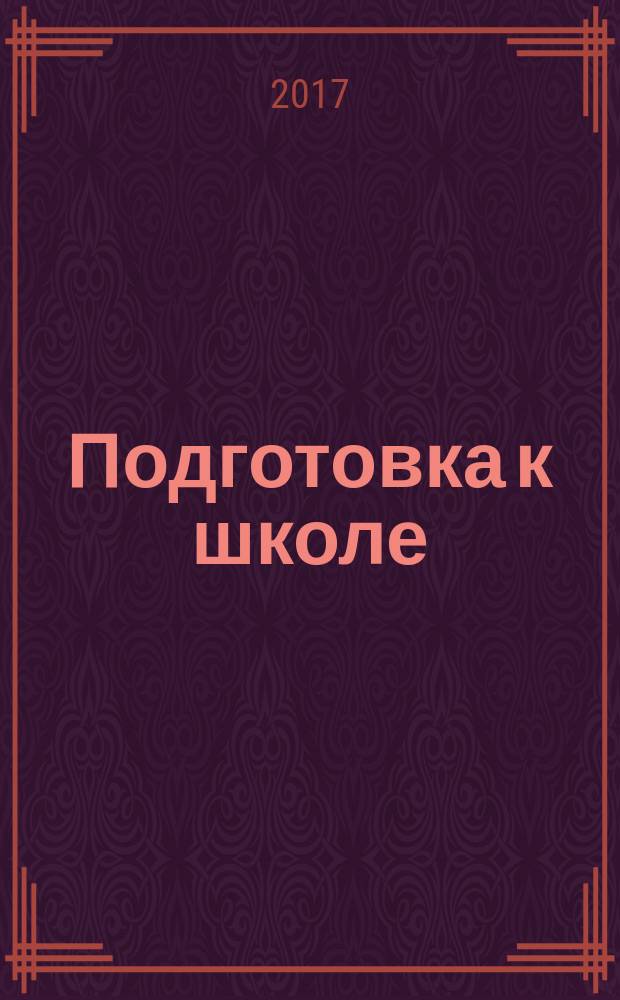 2017

Подготовка к школе